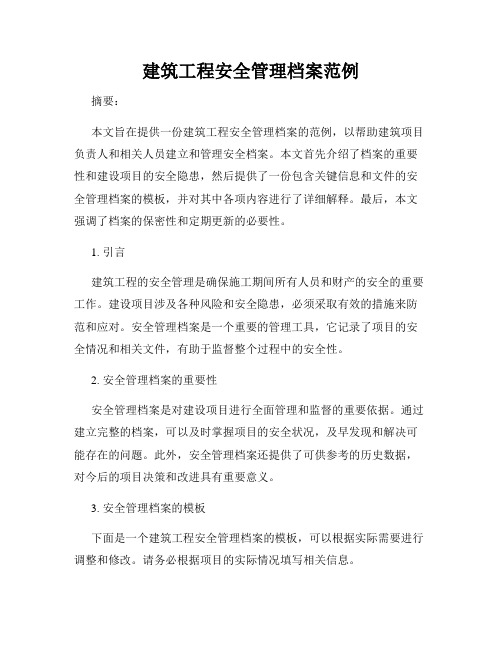 建筑工程安全管理档案范例

摘要：

本文旨在提供一份建筑工程安全管理档案的范例，以帮助建筑项目负责人和相关人员建立和管理安全档案。本文首先介绍了档案的重要性和建设项目的安全隐患，然后提供了一份包含关键信息和文件的安全管理档案的模板，并对其中各项内容进行了详细解释。最后，本文强调了档案的保密性和定期更新的必要性。

1. 引言

建筑工程的安全管理是确保施工期间所有人员和财产的安全的重要工作。建设项目涉及各种风险和安全隐患，必须采取有效的措施来防范和应对。安全管理档案是一个重要的管理工具，它记录了项目的安全情况和相关文件，有助于监督整个过程中的安全性。

2. 安全管理档案的重要性

安全管理档案是对建设项目进行全面管理和监督的重要依据。通过建立完整的档案，可以及时掌握项目的安全状况，及早发现和解决可能存在的问题。此外，安全管理档案还提供了可供参考的历史数据，对今后的项目决策和改进具有重要意义。

3. 安全管理档案的模板

下面是一个建筑工程安全管理档案的模板，可以根据实际需要进行调整和修改。请务必根据项目的实际情况填写相关信息。